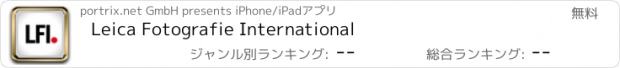 LFI.

portrix.net GmbH presents iPhone/iPadアプリ

無料

Leica Fotografie International

ジャンル別ランキング: --

総合ランキング: --